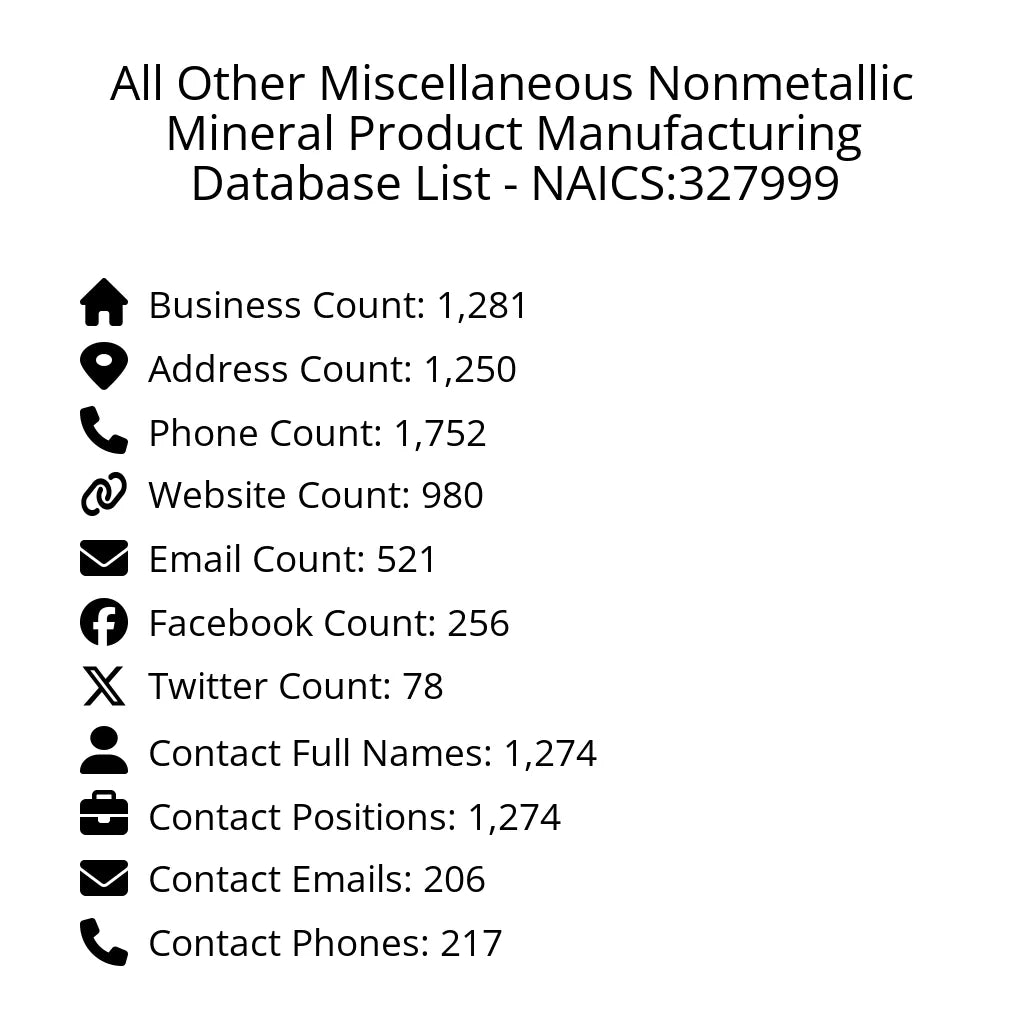 All Other Miscellaneous Nonmetallic Mineral Product Manufacturing Database List - NAICS:327999

Business Count: 1,281
Address Count: 1,250
Phone Count: 1,752
Website Count: 980
Email Count: 521
Facebook Count: 256
Twitter Count: 78
Contact Full Names: 1,274
Contact Positions: 1,274
Contact Emails: 206
Contact Phones: 217